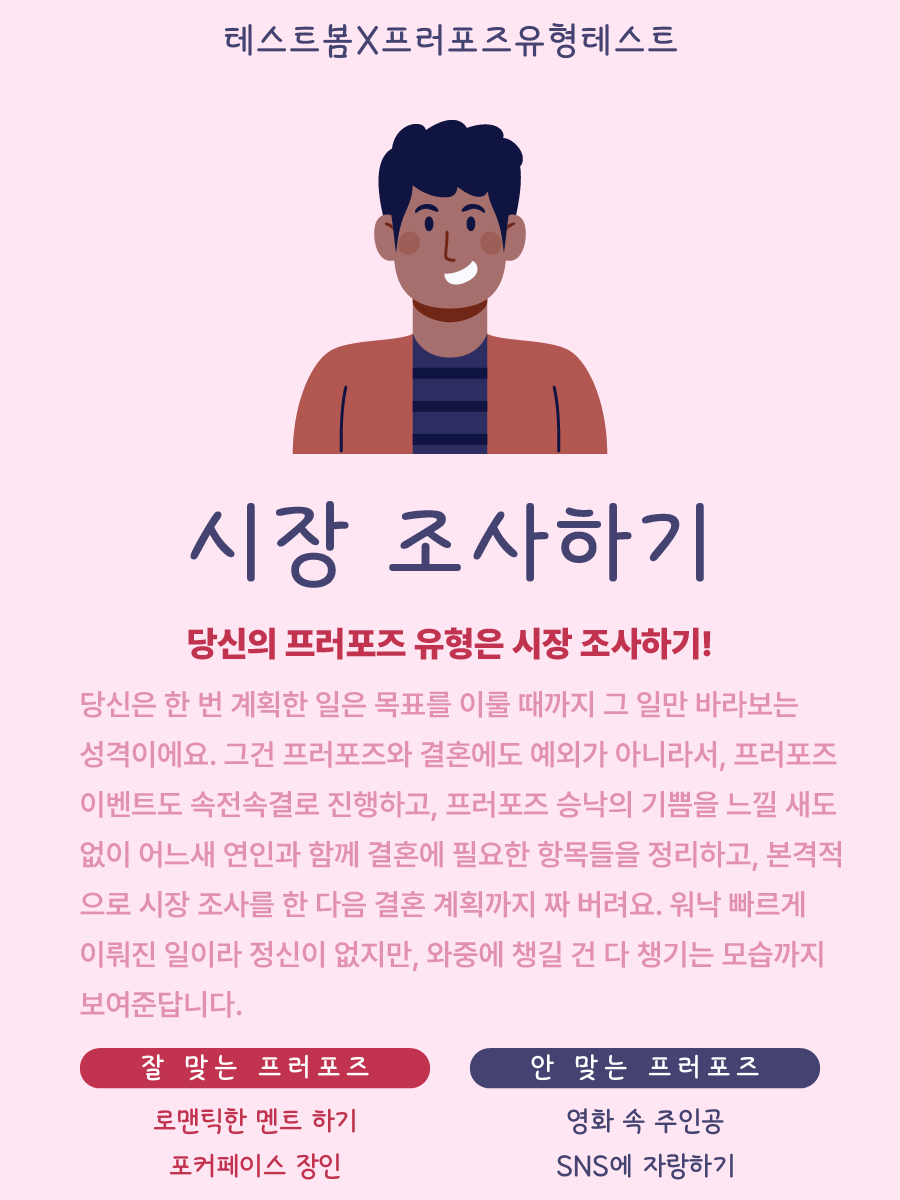 테스트봄X프러포즈유형테스트

시장 조사하기

당신의 프러포즈 유형은 시장 조사하기!

당신은 한 번 계획한 일은 목표를 이룰 때까지 그 일만 바라보는 성격이에요. 그건 프러포즈와 결혼에도 예외가 아니라서, 프러포즈 이벤트도 속전속결로 진행하고, 프러포즈 승낙의 기쁨을 느낄 새도 없이 어느새 연인과 함께 결혼에 필요한 항목들을 정리하고, 본격적으로 시장 조사를 한 다음 결혼 계획까지 짜 버려요. 워낙 빠르게 이뤄진 일이라 정신이 없지만, 와중에 챙길 건 다 챙기는 모습까지 보여준답니다.

잘 맞는 프러포즈

로맨틱한 멘트 하기
포커페이스 장인

안 맞는 프러포즈

영화 속 주인공
SNS에 자랑하기